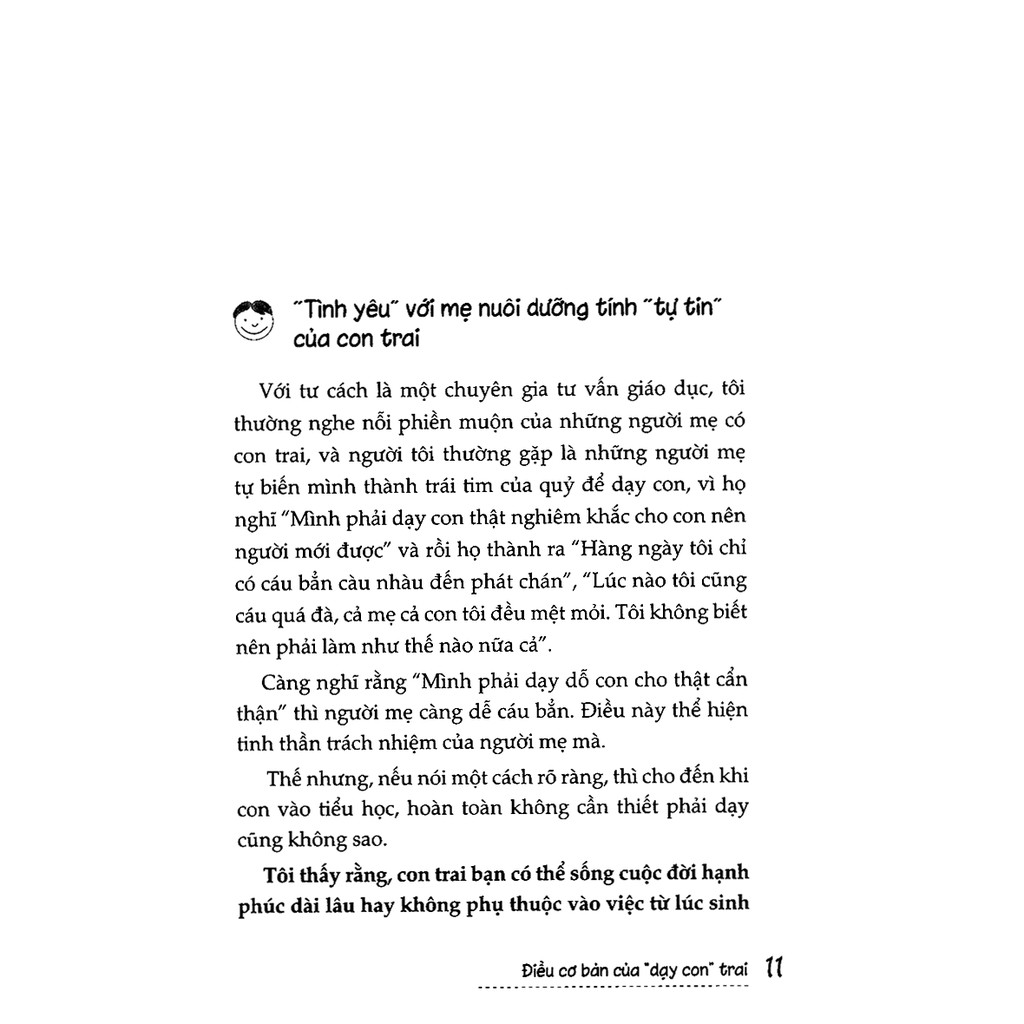 "Tình yêu" với mẹ nuôi dưỡng tính "tự tin" của con trai

Với tư cách là một chuyên gia tư vấn giáo dục, tôi thường nghe nỗi phiền muộn của những người mẹ có con trai, và người tôi thường gặp là những người mẹ tự biến mình thành trái tim của quỷ để dạy con, vì họ nghĩ "Mình phải dạy con thật nghiêm khắc cho con nên người mới được" và rồi họ thành ra "Hàng ngày tôi chỉ có cáu bẳn càu nhàu đến phát chán", "Lúc nào tôi cũng cáu quá đà, cả mẹ cả con tôi đều mệt mỏi. Tôi không biết nên phải làm như thế nào nữa cả".

Càng nghĩ rằng "Mình phải dạy dỗ con cho thật cẩn thận" thì người mẹ càng dễ cáu bẳn. Điều này thể hiện tinh thần trách nhiệm của người mẹ mà.

Thế nhưng, nếu nói một cách rõ ràng, thì cho đến khi con vào tiểu học, hoàn toàn không cần thiết phải dạy cũng không sao.

Tôi thấy rằng, con trai bạn có thể sống cuộc đời hạnh phúc dài lâu hay không phụ thuộc vào việc từ lúc sinh

Điều cơ bản của "dạy con" trai 11